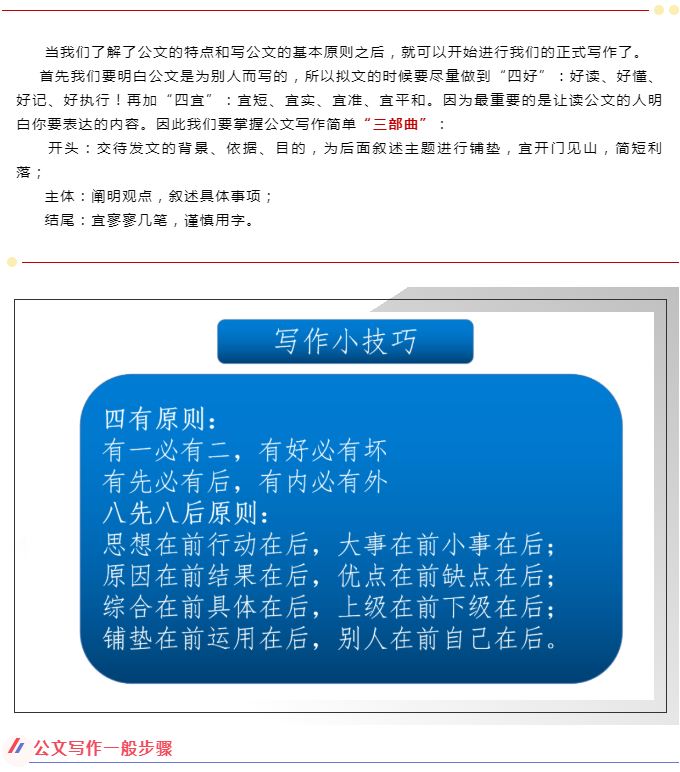 当我们了解了公文的特点和写公文的基本原则之后，就可以开始进行我们的正式写作了。

首先我们要明白公文是为别人而写的，所以拟文的时候要尽量做到“四好”：好读、好懂、好记、好执行！再加“四宜”：宜短、宜实、宜准、宜平和。因为最重要的是让读公文的人明白你要表达的内容。因此我们要掌握公文写作简单“三部曲”：

开头：交待发文的背景、依据、目的，为后面叙述主题进行铺垫，宜开门见山，简短利落；

主体：阐明观点，叙述具体事项；

结尾：宜寥寥几笔，谨慎用字。

写作小技巧

四有原则：
有一必有二，有好必有坏
有先必有后，有内必有外
八先八后原则：
思想在前行动在后，大事在前小事在后；
原因在前结果在后，优点在前缺点在后；
综合在前具体在后，上级在前下级在后；
铺垫在前运用在后，别人在前自己在后。

公文写作一般步骤